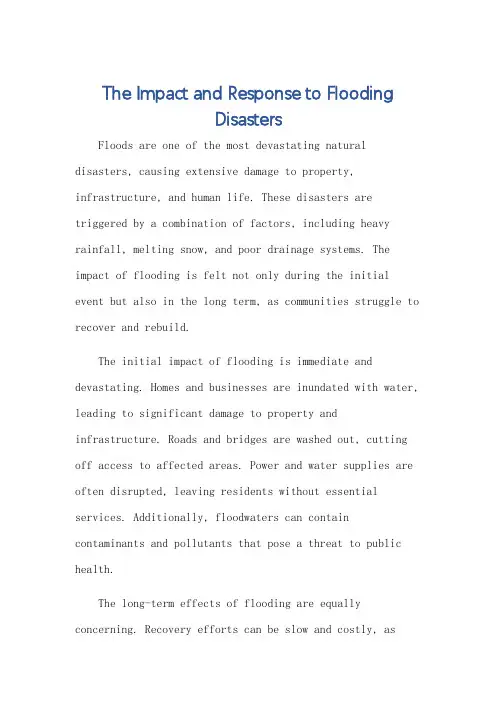 The Impact and Response to Flooding Disasters

Floods are one of the most devastating natural disasters, causing extensive damage to property, infrastructure, and human life. These disasters are triggered by a combination of factors, including heavy rainfall, melting snow, and poor drainage systems. The impact of flooding is felt not only during the initial event but also in the long term, as communities struggle to recover and rebuild.

The initial impact of flooding is immediate and devastating. Homes and businesses are inundated with water, leading to significant damage to property and infrastructure. Roads and bridges are washed out, cutting off access to affected areas. Power and water supplies are often disrupted, leaving residents without essential services. Additionally, floodwaters can contain contaminants and pollutants that pose a threat to public health.

The long-term effects of flooding are equally concerning. Recovery efforts can be slow and costly, as